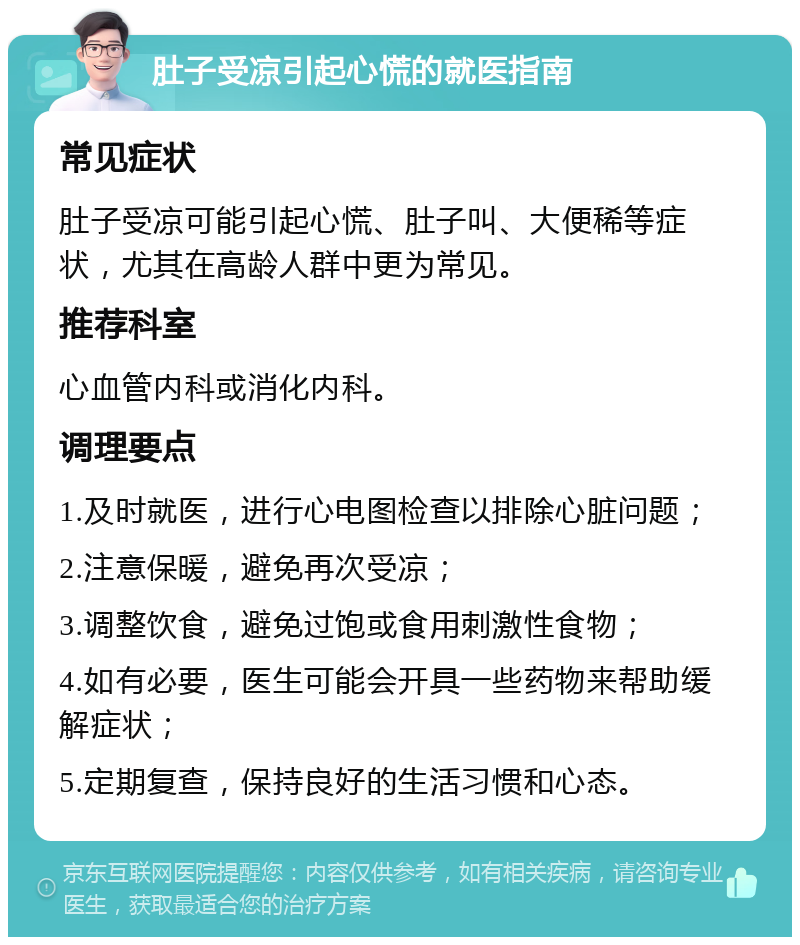 肚子受凉引起心慌的就医指南

常见症状

肚子受凉可能引起心慌、肚子叫、大便稀等症状，尤其在高龄人群中更为常见。

推荐科室

心血管内科或消化内科。

调理要点

1.及时就医，进行心电图检查以排除心脏问题；

2.注意保暖，避免再次受凉；

3.调整饮食，避免过饱或食用刺激性食物；

4.如有必要，医生可能会开具一些药物来帮助缓解症状；

5.定期复查，保持良好的生活习惯和心态。

京东互联网医院提醒您：内容仅供参考，如有相关疾病，请咨询专业医生，获取最适合您的治疗方案